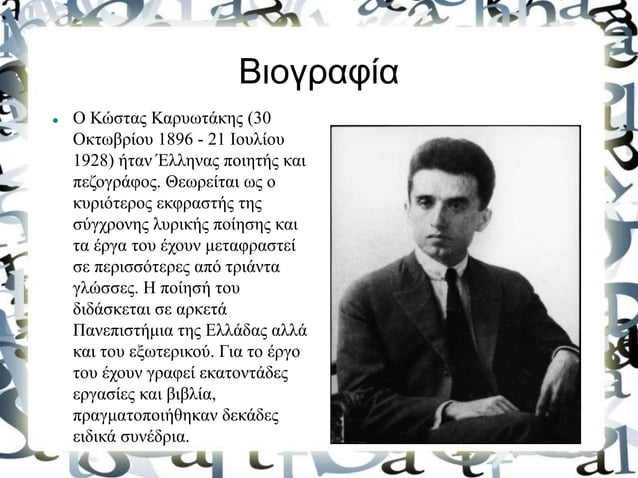 Βιογραφία

Ο Κώστας Καρυωτάκης (30 Οκτωβρίου 1896 - 21 Ιουλίου 1928) ήταν Έλληνας ποιητής και πεζογράφος. Θεωρείται ως ο κυριότερος εκφραστής της σύγχρονης λυρικής ποίησης και τα έργα του έχουν μεταφραστεί σε περισσότερες από τριάντα γλώσσες. Η ποίησή του διδάσκεται σε αρκετά Πανεπιστήμια της Ελλάδας αλλά και του εξωτερικού. Για το έργο του έχουν γραφεί εκατοντάδες εργασίες και βιβλία, πραγματοποιήθηκαν δεκάδες ειδικά συνέδρια.